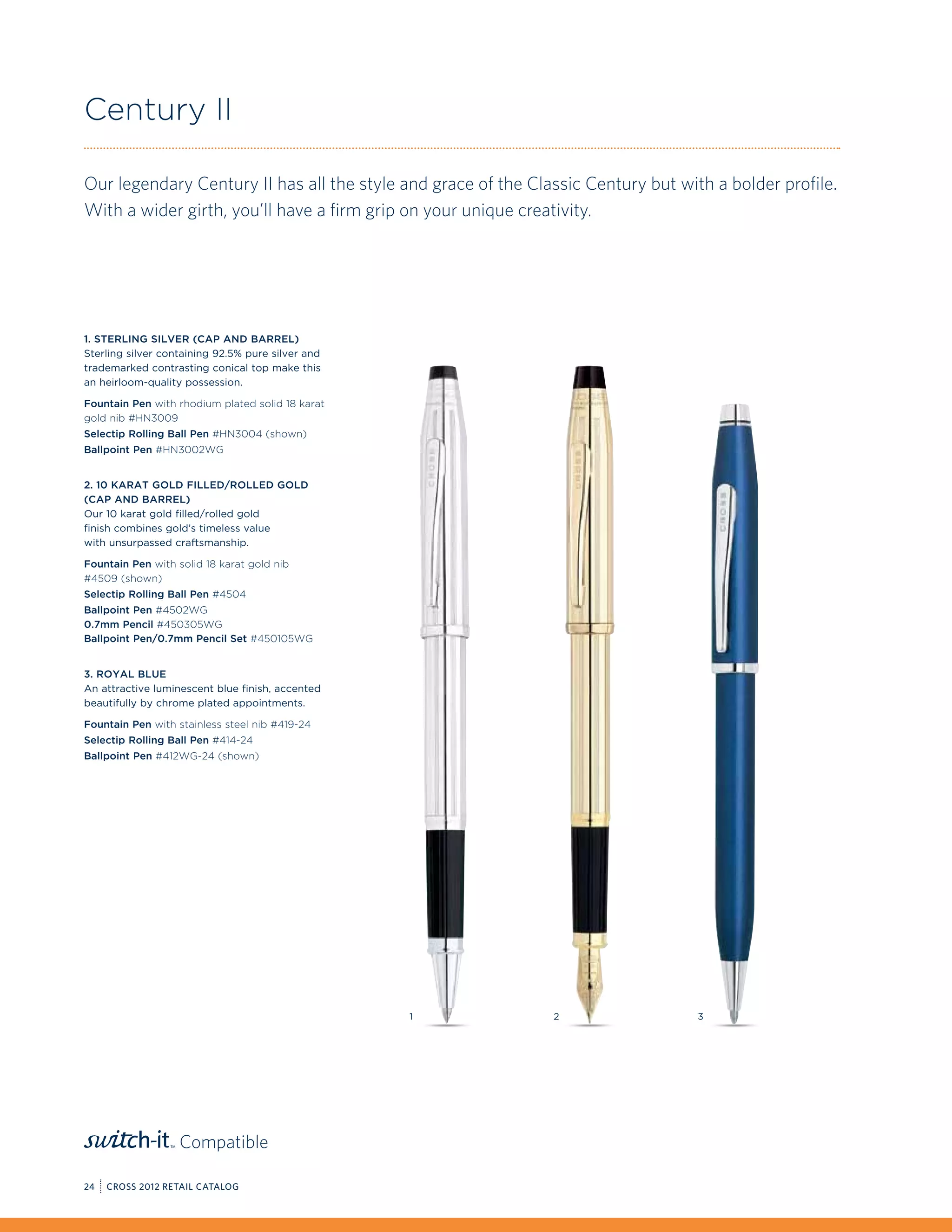 Century II

Our legendary Century II has all the style and grace of the Classic Century but with a bolder profile. With a wider girth, you'll have a firm grip on your unique creativity.

1. STERLING SILVER (CAP AND BARREL)
Sterling silver containing 92.5% pure silver and trademarked contrasting conical top make this an heirloom-quality possession.

Fountain Pen with rhodium plated solid 18 karat gold nib #HN3009
Selectip Rolling Ball Pen #HN3004 (shown)
Ballpoint Pen #HN3002WG

2. 10 KARAT GOLD FILLED/ROLLED GOLD (CAP AND BARREL)
Our 10 karat gold filled/rolled gold finish combines gold's timeless value with unsurpassed craftsmanship.

Fountain Pen with solid 18 karat gold nib #4509 (shown)
Selectip Rolling Ball Pen #4504
Ballpoint Pen #4502WG
0.7mm Pencil #450305WG
Ballpoint Pen/0.7mm Pencil Set #450105WG

3. ROYAL BLUE
An attractive luminescent blue finish, accented beautifully by chrome plated appointments.

Fountain Pen with stainless steel nib #419-24
Selectip Rolling Ball Pen #414-24
Ballpoint Pen #412WG-24 (shown)

CROSS

CROSS

CROSS

1

2

3

switch-it™ Compatible

24 CROSS 2012 RETAIL CATALOG